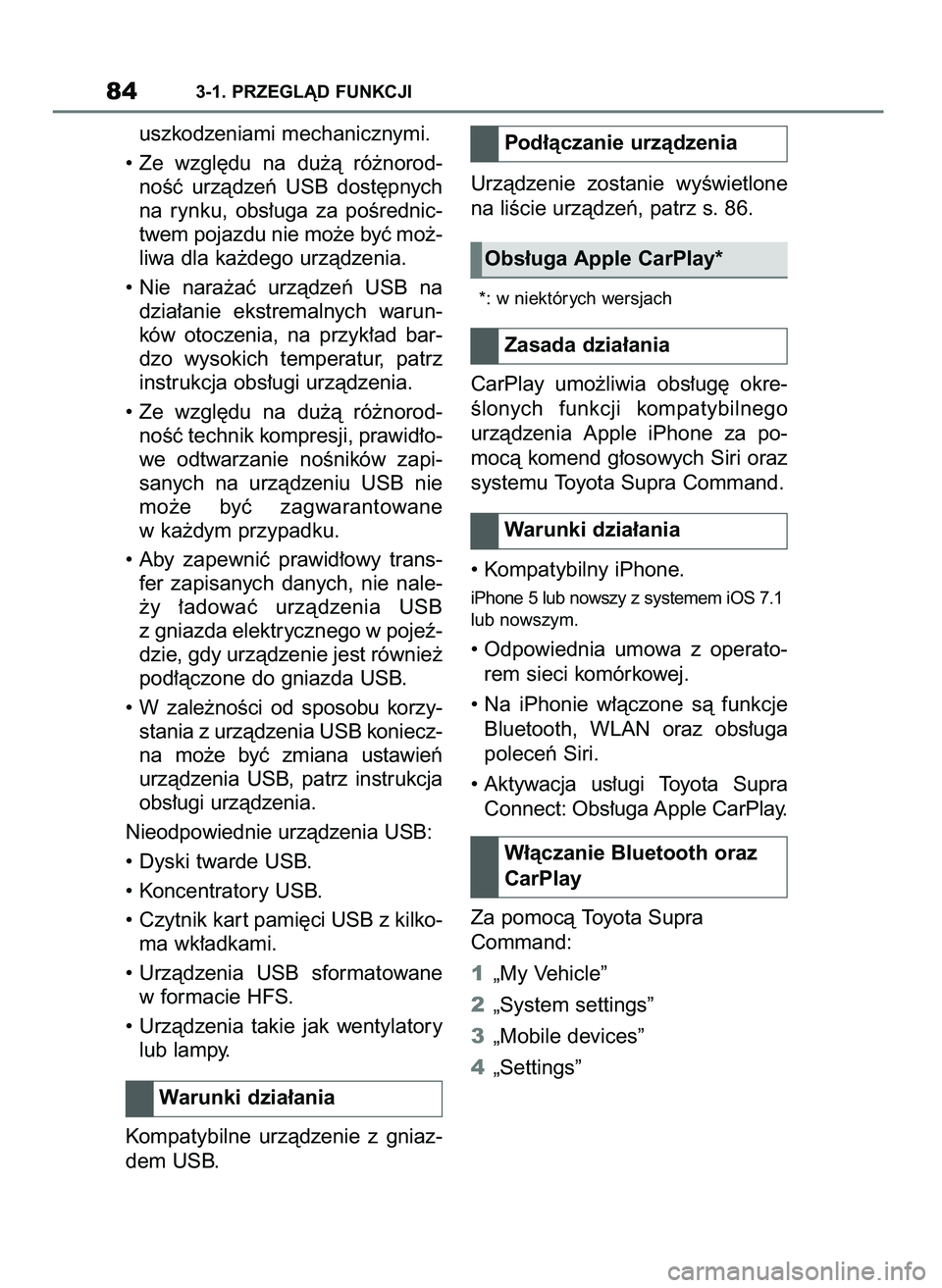 84 3-1. PRZEGLĄD FUNKCJI

uszkodzeniami mechanicznymi.

• Ze względu na dużą różnorodność urządzeń USB dostępnych na rynku, obsługa za pośrednictwem pojazdu nie może być możliwa dla każdego urządzenia.

• Nie narażać urządzeń USB na działanie ekstremalnych warunków otoczenia, na przykład bardzo wysokich temperatur, patrz instrukcja obsługi urządzenia.

• Ze względu na dużą różnorodność technik kompresji, prawidłowe odtwarzanie nośników zapisanych na urządzeniu USB nie może być zagwarantowane w każdym przypadku.

• Aby zapewnić prawidłowy transfer zapisanych danych, nie należy ładować urządzenia USB z gniazda elektrycznego w pojeździe, gdy urządzenie jest również podłączone do gniazda USB.

• W zależności od sposobu korzystania z urządzenia USB konieczna może być zmiana ustawień urządzenia USB, patrz instrukcja obsługi urządzenia.

Nieodpowiednie urządzenia USB:

• Dyski twarde USB.

• Koncentratory USB.

• Czytnik kart pamięci USB z kilkoma wkładkami.

• Urządzenia USB sformatowane w formacie HFS.

• Urządzenia takie jak wentylatory lub lampy.

Warunki działania

Kompatybilne urządzenie z gniazdem USB.

Podłączanie urządzenia

Urządzenie zostanie wyświetlone na liście urządzeń, patrz s. 86.

Obsługa Apple CarPlay*

*: w niektórych wersjach

Zasada działania

CarPlay umożliwia obsługę określonych funkcji kompatybilnego urządzenia Apple iPhone za pomocą komend głosowych Siri oraz systemu Toyota Supra Command.

Warunki działania

• Kompatybilny iPhone.

iPhone 5 lub nowszy z systemem iOS 7.1 lub nowszym.

• Odpowiednia umowa z operatorem sieci komórkowej.

• Na iPhonie włączone są funkcje Bluetooth, WLAN oraz obsługa poleceń Siri.

• Aktywacja usługi Toyota Supra Connect: Obsługa Apple CarPlay.

Włączanie Bluetooth oraz CarPlay

Za pomocą Toyota Supra Command:

1 „My Vehicle”

2 „System settings”

3 „Mobile devices”

4 „Settings”

carmanualsonline.info